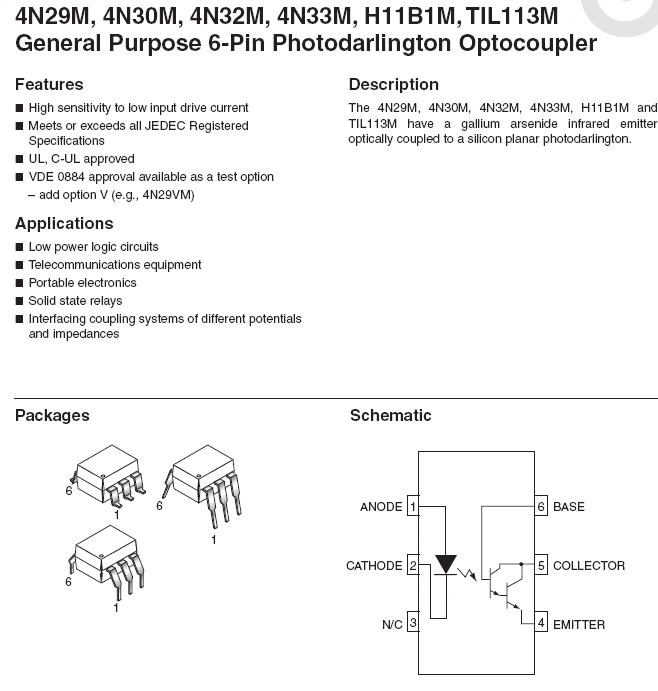 4N29M, 4N30M, 4N32M, 4N33M, H11B1M, TIL113M
General Purpose 6-Pin Photodarlington Optocoupler

Features
■ High sensitivity to low input drive current
■ Meets or exceeds all JEDEC Registered Specifications
■ UL, C-UL approved
■ VDE 0884 approval available as a test option – add option V (e.g., 4N29VM)

Applications
■ Low power logic circuits
■ Telecommunications equipment
■ Portable electronics
■ Solid state relays
■ Interfacing coupling systems of different potentials and impedances

Description
The 4N29M, 4N30M, 4N32M, 4N33M, H11B1M and TIL113M have a gallium arsenide infrared emitter optically coupled to a silicon planar photodarlington.

Packages
6
1
6
1
6
1

Schematic
ANODE 1
CATHODE 2
N/C 3
6 BASE
5 COLLECTOR
4 EMITTER